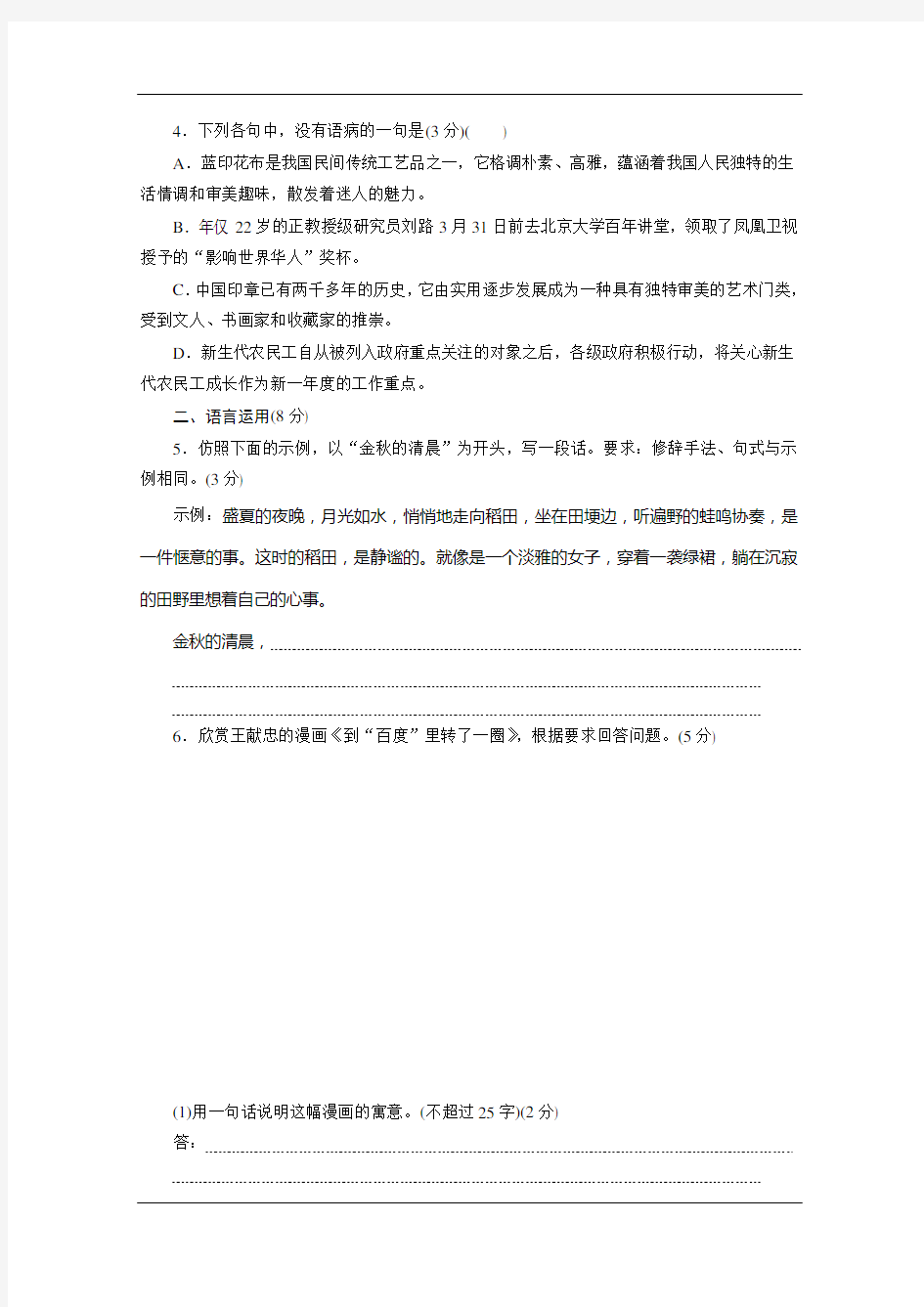 4．下列各句中，没有语病的一句是(3 分)(　　)

A．蓝印花布是我国民间传统工艺品之一，它格调朴素、高雅，蕴涵着我国人民独特的生活情调和审美趣味，散发着迷人的魅力。

B．年仅 22 岁的正教授级研究员刘路 3 月 31 日前去北京大学百年讲堂，领取了凤凰卫视授予的“影响世界华人”奖杯。

C．中国印章已有两千多年的历史，它由实用逐步发展成为一种具有独特审美的艺术门类，受到文人、书画家和收藏家的推崇。

D．新生代农民工自从被列入政府重点关注的对象之后，各级政府积极行动，将关心新生代农民工成长作为新一年度的工作重点。

二、语言运用(8 分)

5．仿照下面的示例，以“金秋的清晨”为开头，写一段话。要求：修辞手法、句式与示例相同。(3 分)

示例：盛夏的夜晚，月光如水，悄悄地走向稻田，坐在田埂边，听遍野的蛙鸣协奏，是一件惬意的事。这时的稻田，是静谧的。就像是一个淡雅的女子，穿着一袭绿裙，躺在沉寂的田野里想着自己的心事。

金秋的清晨，

6．欣赏王献忠的漫画《到“百度”里转了一圈》，根据要求回答问题。(5 分)

(1)用一句话说明这幅漫画的寓意。(不超过 25 字)(2 分)

答：